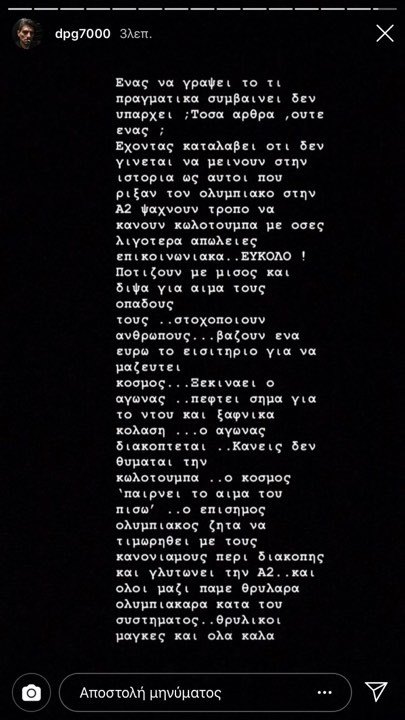 dpg7000 3λεπ.

Ενας να γραψει το τι πραγματικα συμβαινει δεν υπαρχει ;Τοσα αρθρα ,ουτε ενας ;
Εχοντας καταλαβει οτι δεν γινεται να μεινουν στην ιστορια ως αυτοι που ριξαν τον ολυμπιακο στην Α2 ψαχνουν τροπο να κανουν κωλοτουμπα με οσες λιγοτερα απωλειες επικοινωνιακα..ΕΥΚΟΛΟ !
Ποτιζουν με μισος και διψα για αιμα τους οπαδους τους ..στοχοποιουν ανθρωπους...βαζουν ενα ευρω το εισιτηριο για να μαζευτει κοσμος...Ξεκιναει ο αγωνας ..πεφτει σημα για το ντου και ξαφνικα κολαση ...ο αγωνας διακοπτεται ..Κανεις δεν θυμαται την κωλοτουμπα ..ο κοσμος 'παιρνει το αιμα του πισω' ..ο επισημος ολυμπιακος ζητα να τιμωρηθει με τους κανονιαμους περι διακοπης και γλυτωνει την Α2..και ολοι μαζι παμε θρυλαρα ολυμπιακαρα κατα του συστηματος..θρυλικοι μαγκες και ολα καλα

Αποστολή μηνύματος